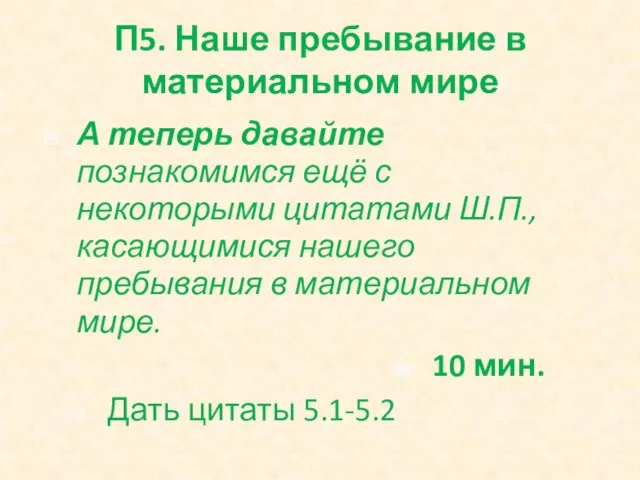 П5. Наше пребывание в материальном мире

А теперь давайте познакомимся ещё с некоторыми цитатами Ш.П., касающимися нашего пребывания в материальном мире.

10 мин.

Дать цитаты 5.1-5.2